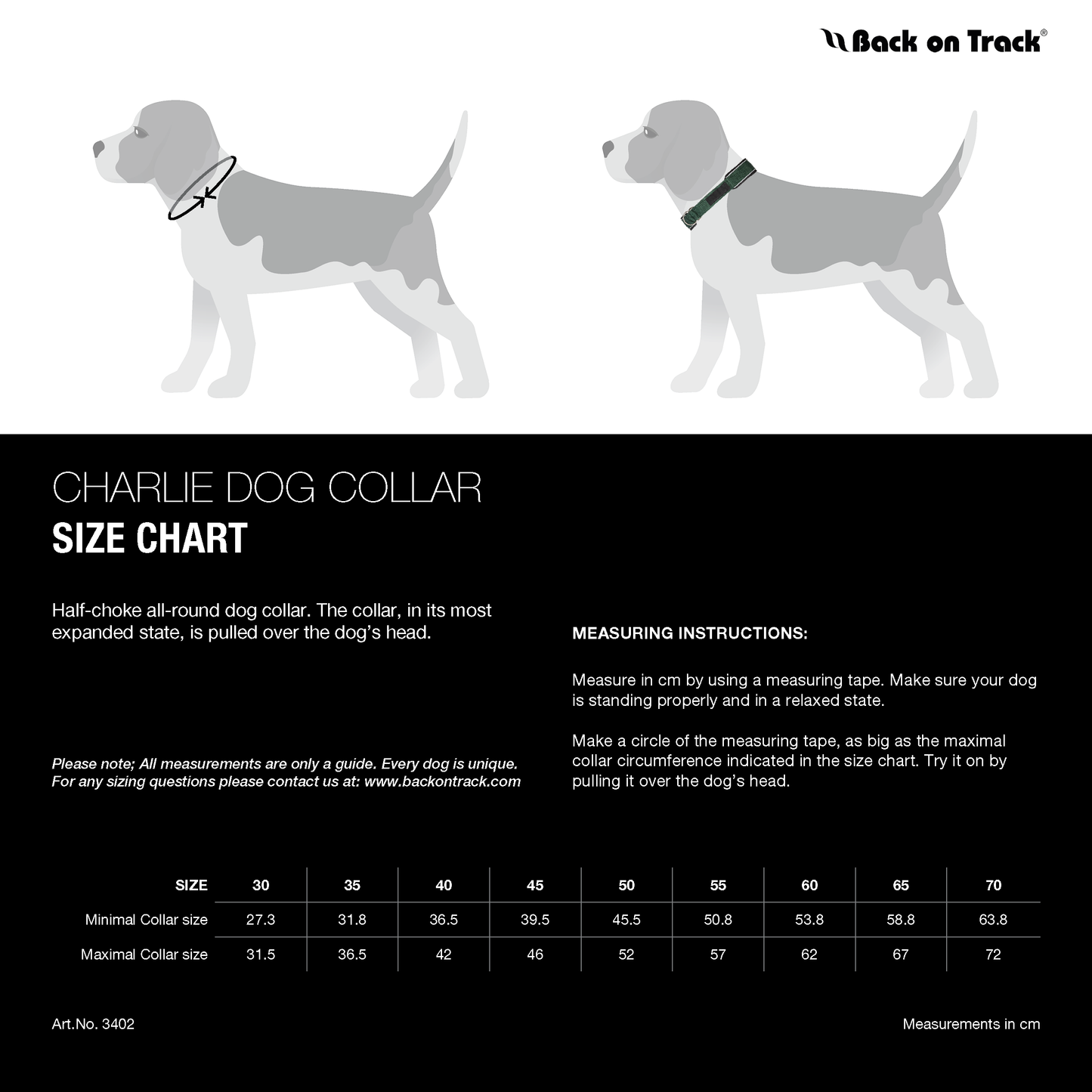 Back on Track®

CHARLIE DOG COLLAR
SIZE CHART

Half-choke all-round dog collar. The collar, in its most expanded state, is pulled over the dog's head.

Please note; All measurements are only a guide. Every dog is unique. For any sizing questions please contact us at: www.backontrack.com

MEASURING INSTRUCTIONS:

Measure in cm by using a measuring tape. Make sure your dog is standing properly and in a relaxed state.

Make a circle of the measuring tape, as big as the maximal collar circumference indicated in the size chart. Try it on by pulling it over the dog's head.

| SIZE | 30 | 35 | 40 | 45 | 50 | 55 | 60 | 65 | 70 |
|---|---|---|---|---|---|---|---|---|---|
| Minimal Collar size | 27.3 | 31.8 | 36.5 | 39.5 | 45.5 | 50.8 | 53.8 | 58.8 | 63.8 |
| Maximal Collar size | 31.5 | 36.5 | 42 | 46 | 52 | 57 | 62 | 67 | 72 |

Art.No. 3402

Measurements in cm